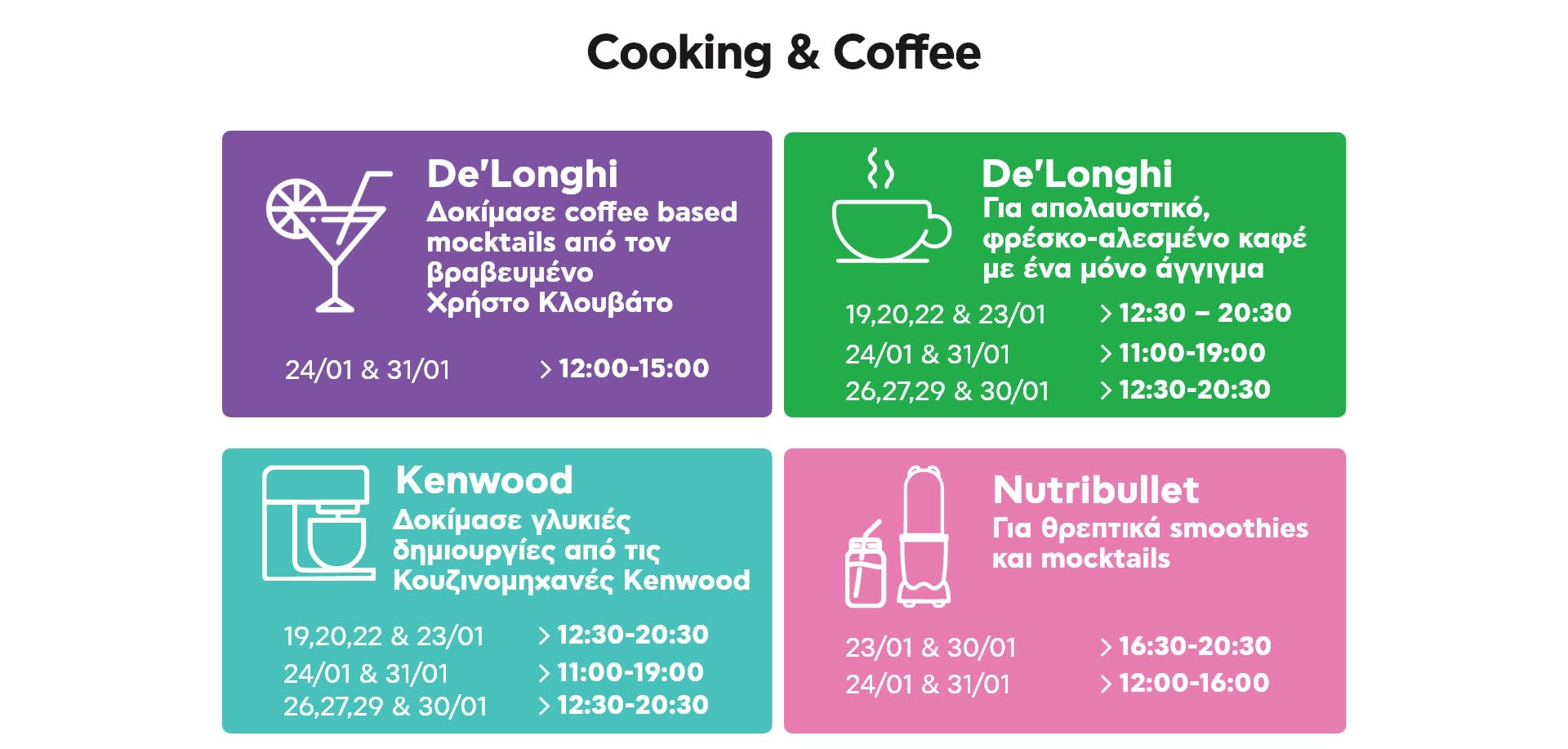 Cooking & Coffee

De'Longhi
Δοκίμασε coffee based mocktails από τον βραβευμένο Χρήστο Κλουβάτο

24/01 & 31/01 > 12:00-15:00

De'Longhi
Για απολαυστικό, φρέσκο-αλεσμένο καφέ με ένα μόνο άγγιγμα

19,20,22 & 23/01 > 12:30 – 20:30
24/01 & 31/01 > 11:00-19:00
26,27,29 & 30/01 > 12:30-20:30

Kenwood
Δοκίμασε γλυκιές δημιουργίες από τις Κουζινομηχανές Kenwood

19,20,22 & 23/01 > 12:30-20:30
24/01 & 31/01 > 11:00-19:00
26,27,29 & 30/01 > 12:30-20:30

Nutribullet
Για θρεπτικά smoothies και mocktails

23/01 & 30/01 > 16:30-20:30
24/01 & 31/01 > 12:00-16:00